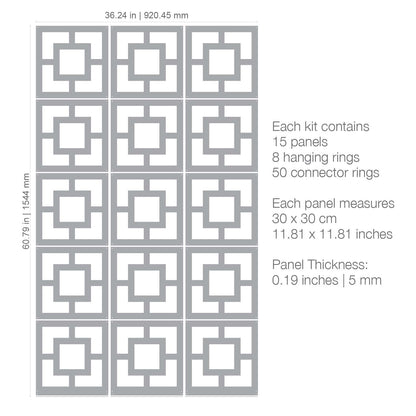 36.24 in | 920.45 mm

60.79 in | 1544 mm

Each kit contains
15 panels
8 hanging rings
50 connector rings

Each panel measures
30 x 30 cm
11.81 x 11.81 inches

Panel Thickness:
0.19 inches | 5 mm